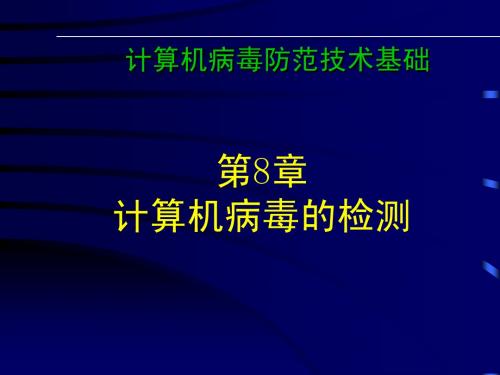 计算机病毒防范技术基础

第8章
计算机病毒的检测